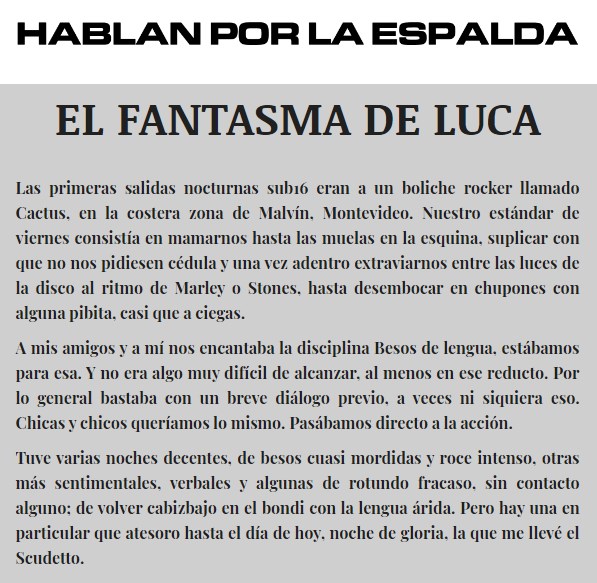 HABLAN POR LA ESPALDA

EL FANTASMA DE LUCA

Las primeras salidas nocturnas sub16 eran a un boliche rocker llamado Cactus, en la costera zona de Malvín, Montevideo. Nuestro estándar de viernes consistía en mamarnos hasta las muelas en la esquina, suplicar con que no nos pidiesen cédula y una vez adentro extraviarnos entre las luces de la disco al ritmo de Marley o Stones, hasta desembocar en chupones con alguna pibita, casi que a ciegas.

A mis amigos y a mí nos encantaba la disciplina Besos de lengua, estábamos para esa. Y no era algo muy difícil de alcanzar, al menos en ese reducto. Por lo general bastaba con un breve diálogo previo, a veces ni siquiera eso. Chicas y chicos queríamos lo mismo. Pasábamos directo a la acción.

Tuve varias noches decentes, de besos cuasi mordidas y roce intenso, otras más sentimentales, verbales y algunas de rotundo fracaso, sin contacto alguno; de volver cabizbajo en el bondi con la lengua árida. Pero hay una en particular que atesoro hasta el día de hoy, noche de gloria, la que me llevé el Scudetto.